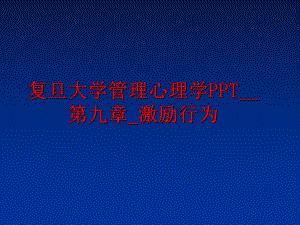 复旦大学管理心理学PPT__第九章_激励行为